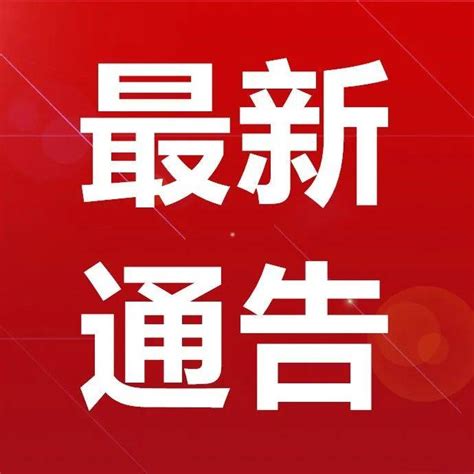 最新
通告